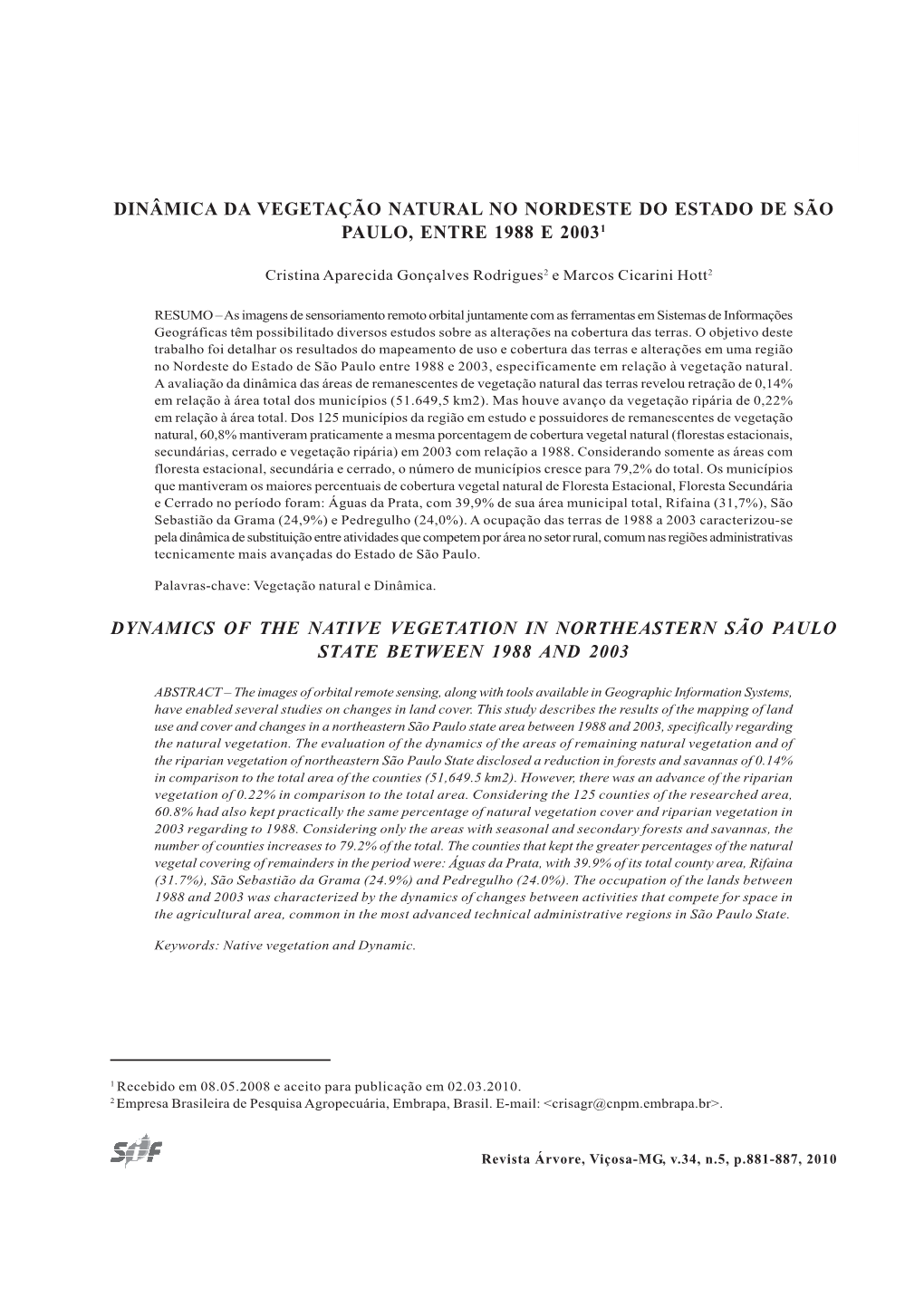 DINÂMICA DA VEGETAÇÃO NATURAL NO NORDESTE DO ESTADO DE SÃO PAULO, ENTRE 1988 E 2003$^1$

Cristina Aparecida Gonçalves Rodrigues$^2$ e Marcos Cicarini Hott$^2$

RESUMO – As imagens de sensoriamento remoto orbital juntamente com as ferramentas em Sistemas de Informações Geográficas têm possibilitado diversos estudos sobre as alterações na cobertura das terras. O objetivo deste trabalho foi detalhar os resultados do mapeamento de uso e cobertura das terras e alterações em uma região no Nordeste do Estado de São Paulo entre 1988 e 2003, especificamente em relação à vegetação natural. A avaliação da dinâmica das áreas de remanescentes de vegetação natural das terras revelou retração de 0,14% em relação à área total dos municípios (51.649,5 km2). Mas houve avanço da vegetação ripária de 0,22% em relação à área total. Dos 125 municípios da região em estudo e possuidores de remanescentes de vegetação natural, 60,8% mantiveram praticamente a mesma porcentagem de cobertura vegetal natural (florestas estacionais, secundárias, cerrado e vegetação ripária) em 2003 com relação a 1988. Considerando somente as áreas com floresta estacional, secundária e cerrado, o número de municípios cresce para 79,2% do total. Os municípios que mantiveram os maiores percentuais de cobertura vegetal natural de Floresta Estacional, Floresta Secundária e Cerrado no período foram: Águas da Prata, com 39,9% de sua área municipal total, Rifaina (31,7%), São Sebastião da Grama (24,9%) e Pedregulho (24,0%). A ocupação das terras de 1988 a 2003 caracterizou-se pela dinâmica de substituição entre atividades que competem por área no setor rural, comum nas regiões administrativas tecnicamente mais avançadas do Estado de São Paulo.

Palavras-chave: Vegetação natural e Dinâmica.

DYNAMICS OF THE NATIVE VEGETATION IN NORTHEASTERN SÃO PAULO STATE BETWEEN 1988 AND 2003

ABSTRACT – The images of orbital remote sensing, along with tools available in Geographic Information Systems, have enabled several studies on changes in land cover. This study describes the results of the mapping of land use and cover and changes in a northeastern São Paulo state area between 1988 and 2003, specifically regarding the natural vegetation. The evaluation of the dynamics of the areas of remaining natural vegetation and of the riparian vegetation of northeastern São Paulo State disclosed a reduction in forests and savannas of 0.14% in comparison to the total area of the counties (51,649.5 km2). However, there was an advance of the riparian vegetation of 0.22% in comparison to the total area. Considering the 125 counties of the researched area, 60.8% had also kept practically the same percentage of natural vegetation cover and riparian vegetation in 2003 regarding to 1988. Considering only the areas with seasonal and secondary forests and savannas, the number of counties increases to 79.2% of the total. The counties that kept the greater percentages of the natural vegetal covering of remainders in the period were: Águas da Prata, with 39.9% of its total county area, Rifaina (31.7%), São Sebastião da Grama (24.9%) and Pedregulho (24.0%). The occupation of the lands between 1988 and 2003 was characterized by the dynamics of changes between activities that compete for space in the agricultural area, common in the most advanced technical administrative regions in São Paulo State.

Keywords: Native vegetation and Dynamic.

$^1$ Recebido em 08.05.2008 e aceito para publicação em 02.03.2010.
$^2$ Empresa Brasileira de Pesquisa Agropecuária, Embrapa, Brasil. E-mail: <crisagr@cnpm.embrapa.br>.

SIF

Revista Árvore, Viçosa-MG, v.34, n.5, p.881-887, 2010